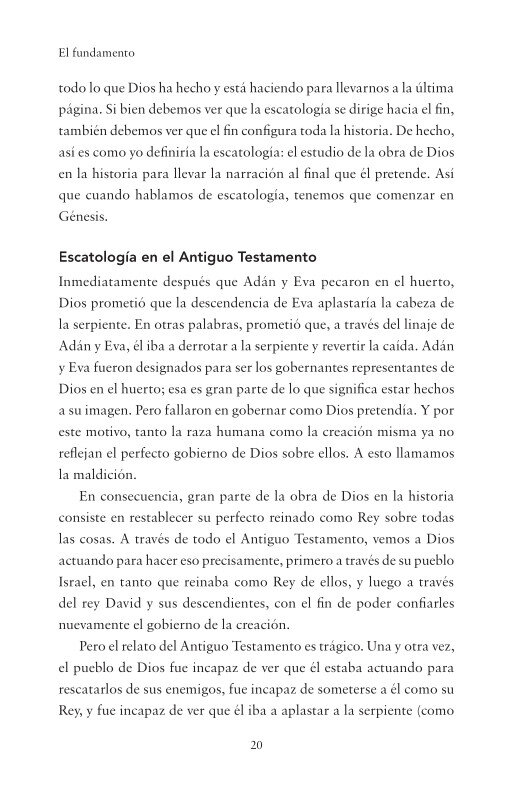 El fundamento

todo lo que Dios ha hecho y está haciendo para llevarnos a la última página. Si bien debemos ver que la escatología se dirige hacia el fin, también debemos ver que el fin configura toda la historia. De hecho, así es como yo definiría la escatología: el estudio de la obra de Dios en la historia para llevar la narración al final que él pretende. Así que cuando hablamos de escatología, tenemos que comenzar en Génesis.

Escatología en el Antiguo Testamento

Inmediatamente después que Adán y Eva pecaron en el huerto, Dios prometió que la descendencia de Eva aplastaría la cabeza de la serpiente. En otras palabras, prometió que, a través del linaje de Adán y Eva, él iba a derrotar a la serpiente y revertir la caída. Adán y Eva fueron designados para ser los gobernantes representantes de Dios en el huerto; esa es gran parte de lo que significa estar hechos a su imagen. Pero fallaron en gobernar como Dios pretendía. Y por este motivo, tanto la raza humana como la creación misma ya no reflejan el perfecto gobierno de Dios sobre ellos. A esto llamamos la maldición.

En consecuencia, gran parte de la obra de Dios en la historia consiste en restablecer su perfecto reinado como Rey sobre todas las cosas. A través de todo el Antiguo Testamento, vemos a Dios actuando para hacer eso precisamente, primero a través de su pueblo Israel, en tanto que reinaba como Rey de ellos, y luego a través del rey David y sus descendientes, con el fin de poder confiarles nuevamente el gobierno de la creación.

Pero el relato del Antiguo Testamento es trágico. Una y otra vez, el pueblo de Dios fue incapaz de ver que él estaba actuando para rescatarlos de sus enemigos, fue incapaz de someterse a él como su Rey, y fue incapaz de ver que él iba a aplastar a la serpiente (como

20